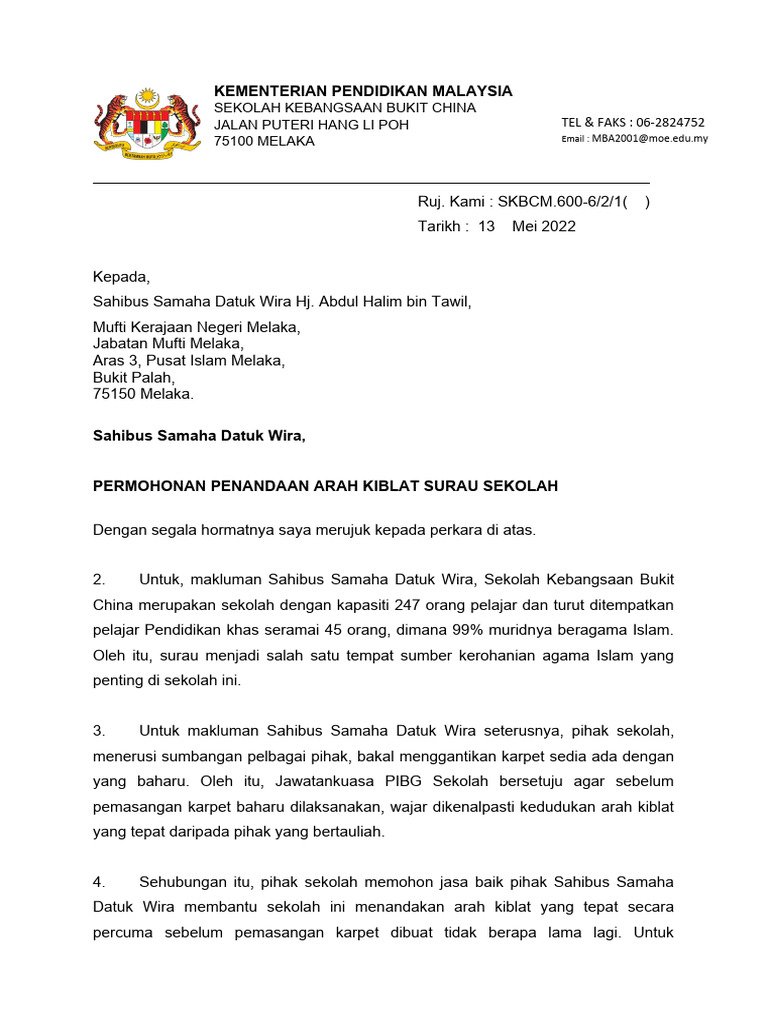 KEMENTERIAN PENDIDIKAN MALAYSIA
SEKOLAH KEBANGSAAN BUKIT CHINA
JALAN PUTERI HANG LI POH
75100 MELAKA

TEL & FAKS : 06-2824752
Email : MBA2001@moe.edu.my

Ruj. Kami : SKBCM.600-6/2/1( )
Tarikh : 13 Mei 2022

Kepada,
Sahibus Samaha Datuk Wira Hj. Abdul Halim bin Tawil,

Mufti Kerajaan Negeri Melaka,
Jabatan Mufti Melaka,
Aras 3, Pusat Islam Melaka,
Bukit Palah,
75150 Melaka.

Sahibus Samaha Datuk Wira,

PERMOHONAN PENANDAAN ARAH KIBLAT SURAU SEKOLAH

Dengan segala hormatnya saya merujuk kepada perkara di atas.

2. Untuk, makluman Sahibus Samaha Datuk Wira, Sekolah Kebangsaan Bukit China merupakan sekolah dengan kapasiti 247 orang pelajar dan turut ditempatkan pelajar Pendidikan khas seramai 45 orang, dimana 99% muridnya beragama Islam. Oleh itu, surau menjadi salah satu tempat sumber kerohanian agama Islam yang penting di sekolah ini.

3. Untuk makluman Sahibus Samaha Datuk Wira seterusnya, pihak sekolah, menerusi sumbangan pelbagai pihak, bakal menggantikan karpet sedia ada dengan yang baharu. Oleh itu, Jawatankuasa PIBG Sekolah bersetuju agar sebelum pemasangan karpet baharu dilaksanakan, wajar dikenalpasti kedudukan arah kiblat yang tepat daripada pihak yang bertauliah.

4. Sehubungan itu, pihak sekolah memohon jasa baik pihak Sahibus Samaha Datuk Wira membantu sekolah ini menandakan arah kiblat yang tepat secara percuma sebelum pemasangan karpet dibuat tidak berapa lama lagi. Untuk